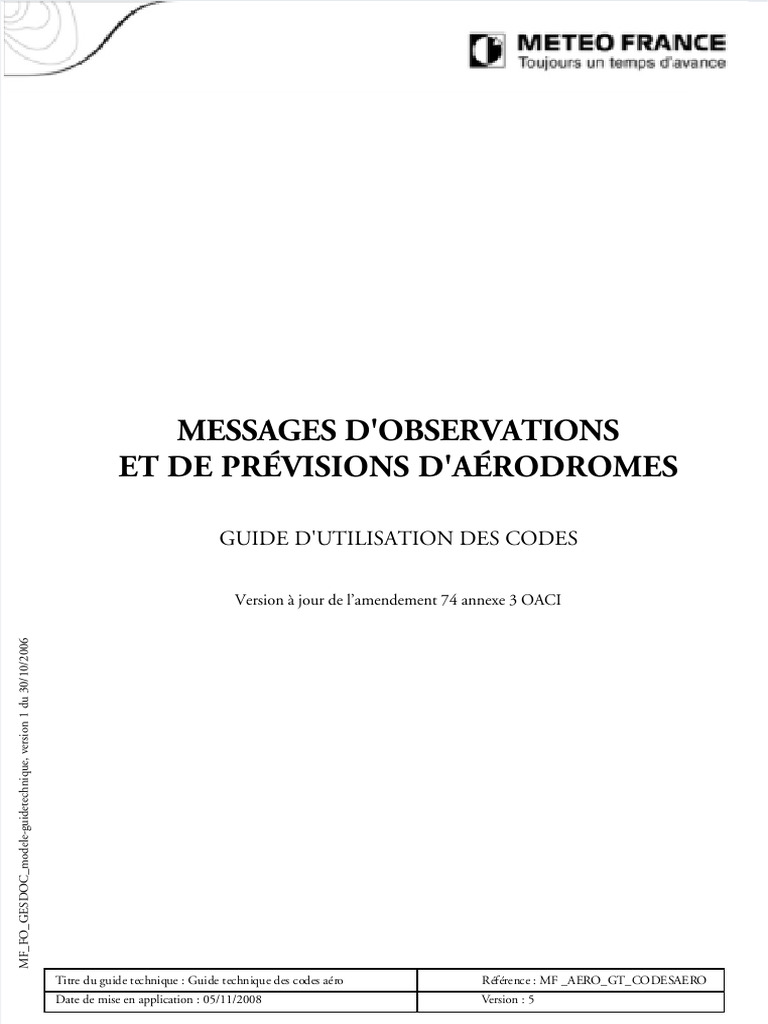 METEO FRANCE
Toujours un temps d'avance

MESSAGES D'OBSERVATIONS
ET DE PRÉVISIONS D'AÉRODROMES

GUIDE D'UTILISATION DES CODES

Version à jour de l'amendement 74 annexe 3 OACI

MF_FO_GESDOC_modele-guidetechnique, version 1 du 30/10/2006

| Titre du guide technique : Guide technique des codes aéro | Référence : MF _AERO_GT_CODESAERO |
|---|---|
| Date de mise en application : 05/11/2008 | Version : 5 |